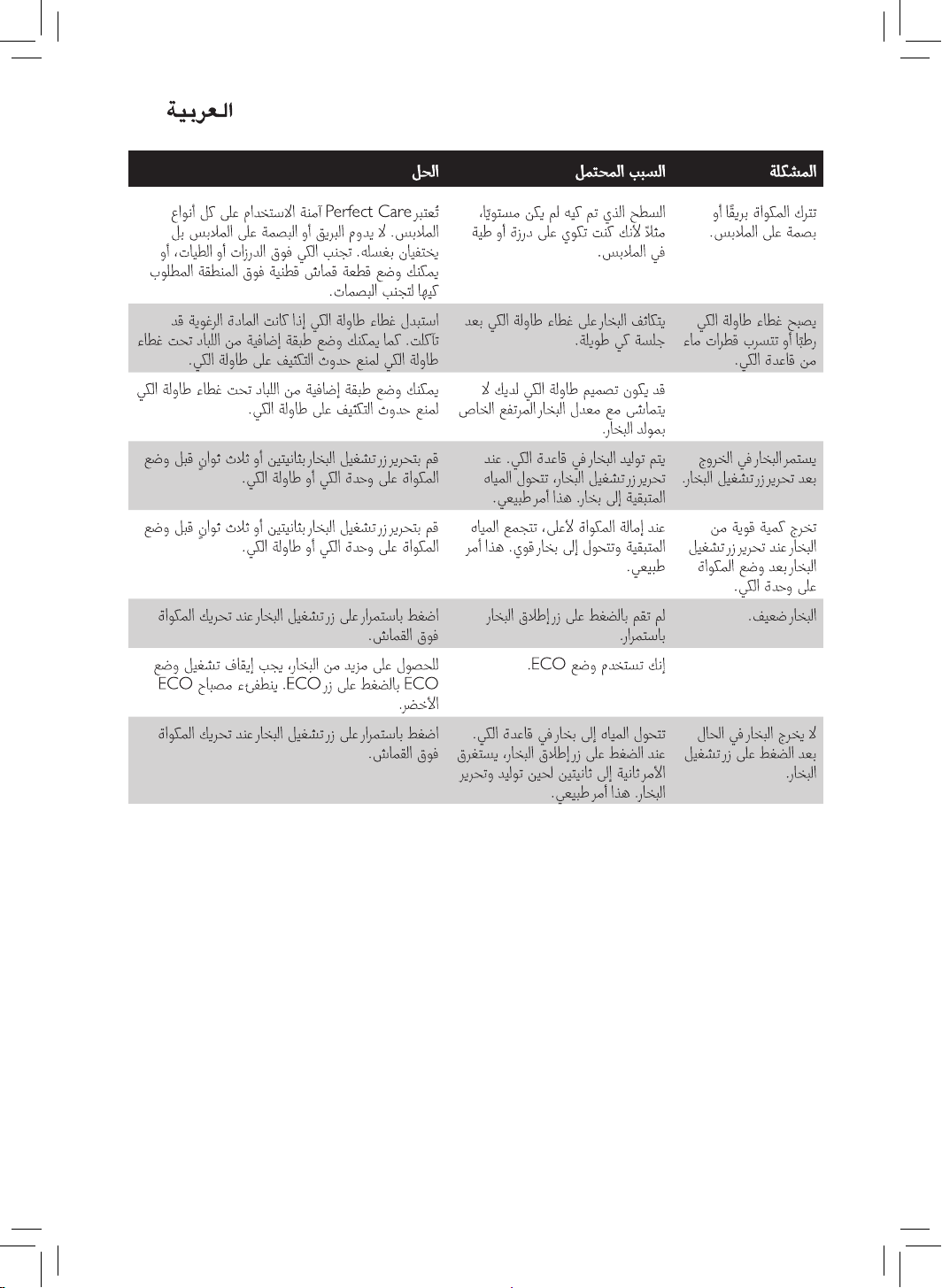 العربية

| المشكلة | السبب المحتمل | الحل |
|---|---|---|
| تترك المكواة بريقًا أو بصمة على الملابس. | السطح الذي تم كيه لم يكن مستويًا، مثلاً لأنك كنت تكوي على درزة أو طية في الملابس. | تُعتبر Perfect Care آمنة الاستخدام على كل أنواع الملابس. لا يدوم البريق أو البصمة على الملابس بل يختفيان بغسله. تجنب الكي فوق الدرزات أو الطيات، أو يمكنك وضع قطعة قماش قطنية فوق المنطقة المطلوب كيها لتجنب البصمات. |
| يصبح غطاء طاولة الكي رطبًا أو تتسرب قطرات ماء من قاعدة الكي. | يتكاثف البخار على غطاء طاولة الكي بعد جلسة كي طويلة. | استبدل غطاء طاولة الكي إذا كانت المادة الرغوية قد تآكلت. كما يمكنك وضع طبقة إضافية من اللباد تحت غطاء طاولة الكي لمنع حدوث التكثيف على طاولة الكي. |
| | قد يكون تصميم طاولة الكي لديك لا يتماشى مع معدل البخار المرتفع الخاص بمولد البخار. | يمكنك وضع طبقة إضافية من اللباد تحت غطاء طاولة الكي لمنع حدوث التكثيف على طاولة الكي. |
| يستمر البخار في الخروج بعد تحرير زر تشغيل البخار. | يتم توليد البخار في قاعدة الكي. عند تحرير زر تشغيل البخار، تتحول المياه المتبقية إلى بخار. هذا أمر طبيعي. | قم بتحرير زر تشغيل البخار بثانيتين أو ثلاث ثوانٍ قبل وضع المكواة على وحدة الكي أو طاولة الكي. |
| تخرج كمية قوية من البخار عند تحرير زر تشغيل البخار بعد وضع المكواة على وحدة الكي. | عند إمالة المكواة لأعلى، تتجمع المياه المتبقية وتتحول إلى بخار قوي. هذا أمر طبيعي. | قم بتحرير زر تشغيل البخار بثانيتين أو ثلاث ثوانٍ قبل وضع المكواة على وحدة الكي أو طاولة الكي. |
| البخار ضعيف. | لم تقم بالضغط على زر إطلاق البخار باستمرار. | اضغط باستمرار على زر تشغيل البخار عند تحريك المكواة فوق القماش. |
| | إنك تستخدم وضع ECO. | للحصول على مزيد من البخار، يجب إيقاف تشغيل وضع ECO بالضغط على زر ECO. ينطفىء مصباح ECO الأخضر. |
| لا يخرج البخار في الحال بعد الضغط على زر تشغيل البخار. | تتحول المياه إلى بخار في قاعدة الكي. عند الضغط على زر إطلاق البخار، يستغرق الأمر ثانية إلى ثانيتين لحين توليد وتحرير البخار. هذا أمر طبيعي. | اضغط باستمرار على زر تشغيل البخار عند تحريك المكواة فوق القماش. |